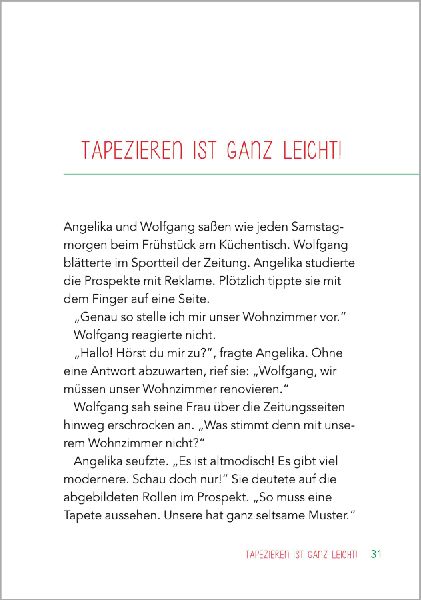 TAPEZIEREN IST GANZ LEICHT!

Angelika und Wolfgang saßen wie jeden Samstagmorgen beim Frühstück am Küchentisch. Wolfgang blätterte im Sportteil der Zeitung. Angelika studierte die Prospekte mit Reklame. Plötzlich tippte sie mit dem Finger auf eine Seite.

„Genau so stelle ich mir unser Wohnzimmer vor."

Wolfgang reagierte nicht.

„Hallo! Hörst du mir zu?", fragte Angelika. Ohne eine Antwort abzuwarten, rief sie: „Wolfgang, wir müssen unser Wohnzimmer renovieren."

Wolfgang sah seine Frau über die Zeitungsseiten hinweg erschrocken an. „Was stimmt denn mit unserem Wohnzimmer nicht?"

Angelika seufzte. „Es ist altmodisch! Es gibt viel modernere. Schau doch nur!" Sie deutete auf die abgebildeten Rollen im Prospekt. „So muss eine Tapete aussehen. Unsere hat ganz seltsame Muster."

TAPEZIEREN IST GANZ LEICHT! 31